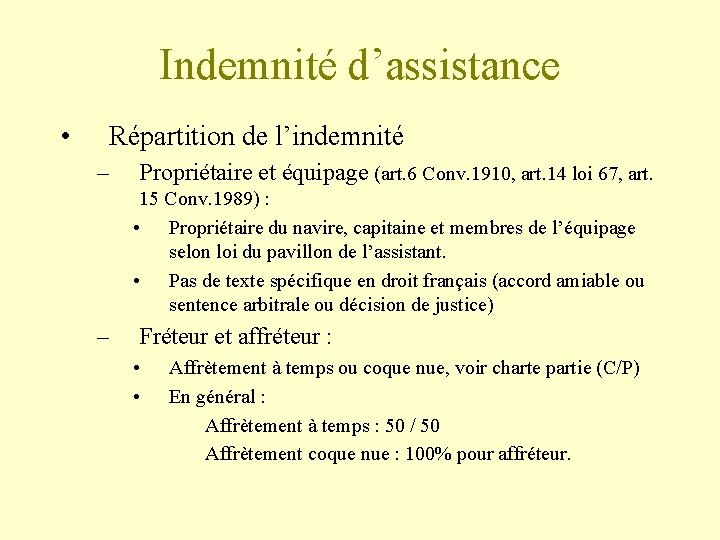 Indemnité d’assistance

• Répartition de l’indemnité

– Propriétaire et équipage (art.6 Conv.1910, art.14 loi 67, art. 15 Conv.1989) :

• Propriétaire du navire, capitaine et membres de l’équipage selon loi du pavillon de l’assistant.

• Pas de texte spécifique en droit français (accord amiable ou sentence arbitrale ou décision de justice)

– Fréteur et affréteur :

• Affrètement à temps ou coque nue, voir charte partie (C/P)

• En général :

Affrètement à temps : 50 / 50

Affrètement coque nue : 100% pour affréteur.